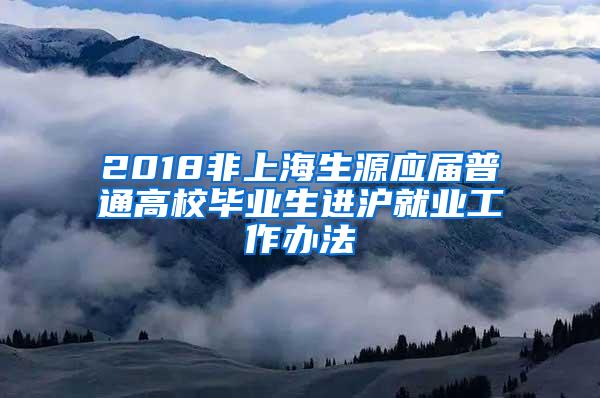 2018非上海生源应届普通高校毕业生进沪就业工作办法